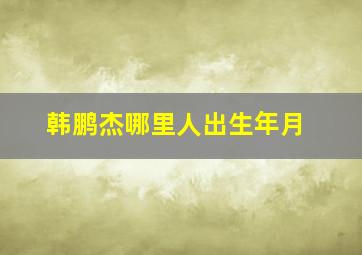 韩鹏杰哪里人出生年月